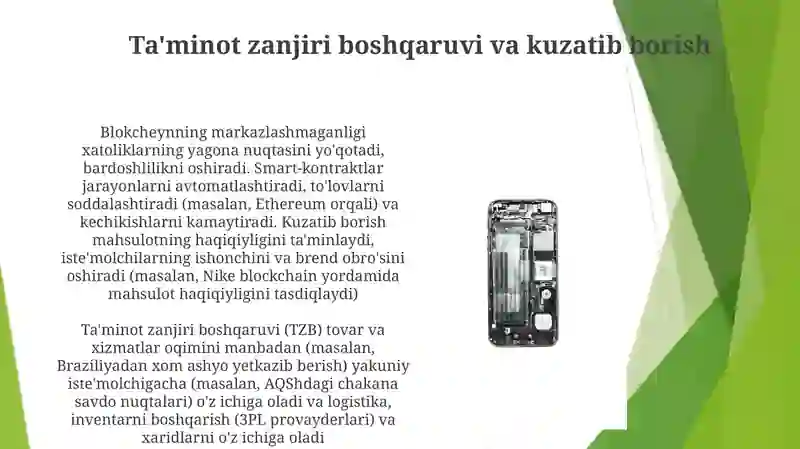 Ta'minot zanjiri boshqaruvi va kuzatib borish

Blokcheynning markazlashmaganligi xatoliklarning yagona nuqtasini yo'qotadi, bardoshlilikni oshiradi. Smart-kontraktlar jarayonlarni avtomatlashtiradi, to'lovlarni soddalashtiradi (masalan, Ethereum orqali) va kechikishlarni kamaytiradi. Kuzatib borish mahsulotning haqiqiyligini ta'minlaydi, iste'molchilarning ishonchini va brend obro'sini oshiradi (masalan, Nike blockchain yordamida mahsulot haqiqiyligini tasdiqlaydi)

Ta'minot zanjiri boshqaruvi (TZB) tovar va xizmatlar oqimini manbadan (masalan, Braziliyadan xom ashyo yetkazib berish) yakuniy iste'molchigacha (masalan, AQShdagi chakana savdo nuqtalari) o'z ichiga oladi va logistika, inventarni boshqarish (3PL provayderlari) va xaridlarni o'z ichiga oladi